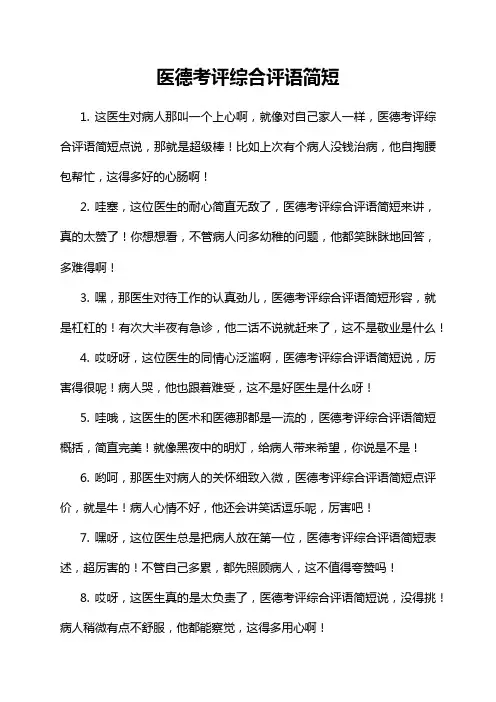 医德考评综合评语简短

1. 这医生对病人那叫一个上心啊，就像对自己家人一样，医德考评综合评语简短点说，那就是超级棒！比如上次有个病人没钱治病，他自掏腰包帮忙，这得多好的心肠啊！

2. 哇塞，这位医生的耐心简直无敌了，医德考评综合评语简短来讲，真的太赞了！你想想看，不管病人问多幼稚的问题，他都笑眯眯地回答，多难得啊！

3. 嘿，那医生对待工作的认真劲儿，医德考评综合评语简短形容，就是杠杠的！有次大半夜有急诊，他二话不说就赶来了，这不是敬业是什么！

4. 哎呀呀，这位医生的同情心泛滥啊，医德考评综合评语简短说，厉害得很呢！病人哭，他也跟着难受，这不是好医生是什么呀！

5. 哇哦，这医生的医术和医德那都是一流的，医德考评综合评语简短概括，简直完美！就像黑夜中的明灯，给病人带来希望，你说是不是！

6. 哟呵，那医生对病人的关怀细致入微，医德考评综合评语简短点评价，就是牛！病人心情不好，他还会讲笑话逗乐呢，厉害吧！

7. 嘿呀，这位医生总是把病人放在第一位，医德考评综合评语简短表述，超厉害的！不管自己多累，都先照顾病人，这不值得夸赞吗！

8. 哎呀，这医生真的是太负责了，医德考评综合评语简短说，没得挑！病人稍微有点不舒服，他都能察觉，这得多用心啊！